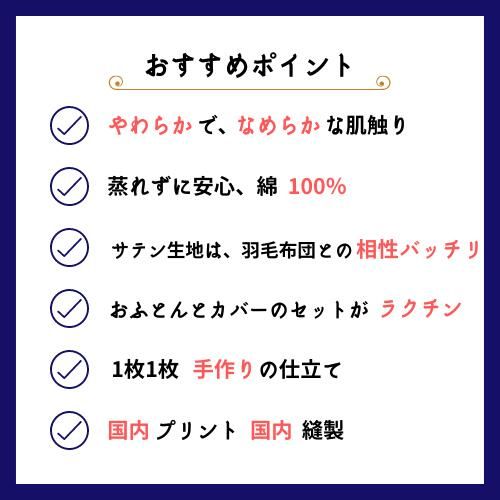 おすすめポイント

やわらかで、なめらかな肌触り

蒸れずに安心、綿 100%

サテン生地は、羽毛布団との相性バッチリ

おふとんとカバーのセットが ラクチン

1枚1枚 手作りの仕立て

国内 プリント 国内 縫製